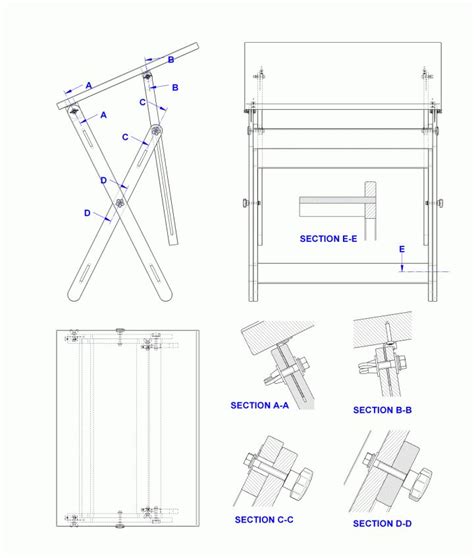 B
A
B
C
A
C
D
D
SECTION E-E
E
SECTION A-A
SECTION B-B
SECTION C-C
SECTION D-D